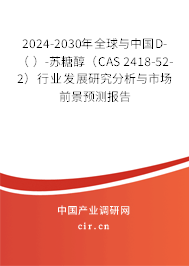 2024-2030年全球与中国D-（）-苏糖醇（CAS 2418-52-2）行业发展研究分析与市场前景预测报告

中国产业调研网
cir.cn